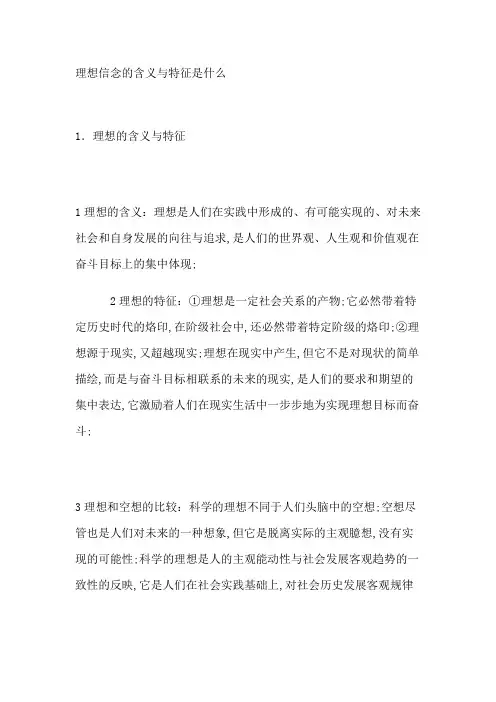 理想信念的含义与特征是什么

1．理想的含义与特征

1 理想的含义：理想是人们在实践中形成的、有可能实现的、对未来社会和自身发展的向往与追求，是人们的世界观、人生观和价值观在奋斗目标上的集中体现；

2 理想的特征：①理想是一定社会关系的产物；它必然带着特定历史时代的烙印，在阶级社会中，还必然带着特定阶级的烙印；②理想源于现实，又超越现实；理想在现实中产生，但它不是对现状的简单描绘，而是与奋斗目标相联系的未来的现实，是人们的要求和期望的集中表达，它激励着人们在现实生活中一步步地为实现理想目标而奋斗；

3 理想和空想的比较：科学的理想不同于人们头脑中的空想；空想尽管也是人们对未来的一种想象，但它是脱离实际的主观臆想，没有实现的可能性；科学的理想是人的主观能动性与社会发展客观趋势的一致性的反映，它是人们在社会实践基础上，对社会历史发展客观规律